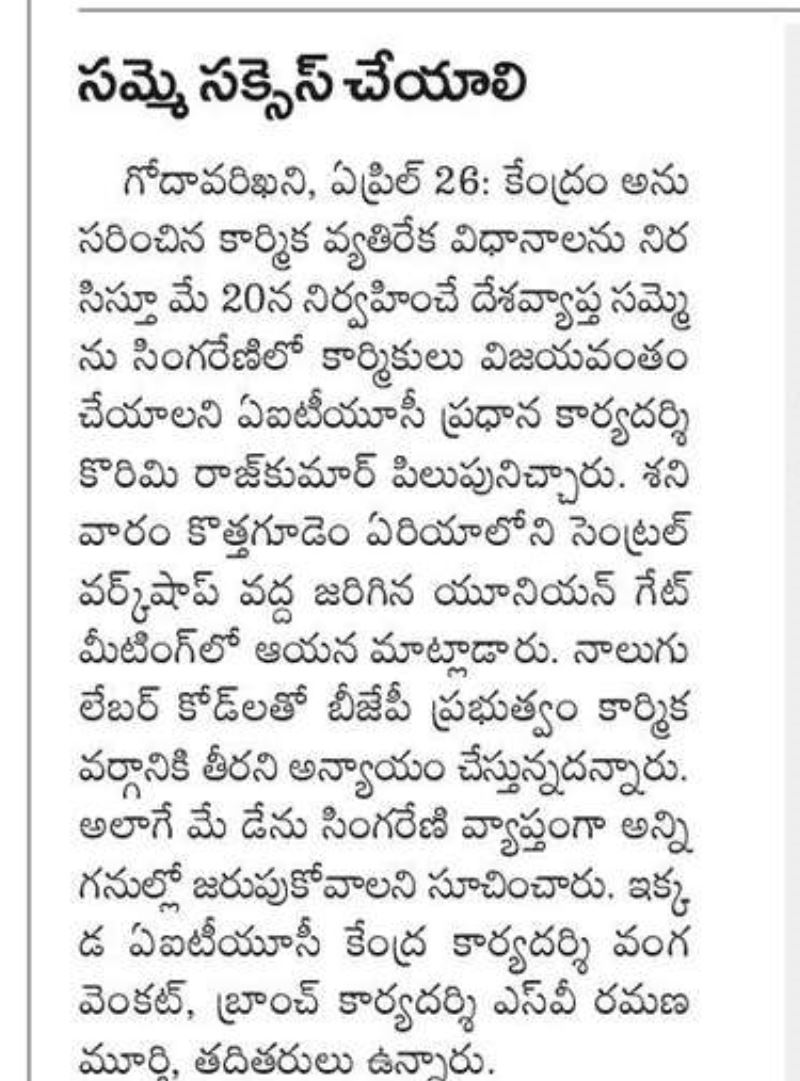 సమ్మె సక్సెస్ చేయాలి

గోదావరిఖని, ఏప్రిల్ 26: కేంద్రం అనుసరించిన కార్మిక వ్యతిరేక విధానాలను నిరసిస్తూ మే 20న నిర్వహించే దేశవ్యాప్త సమ్మెను సింగరేణిలో కార్మికులు విజయవంతం చేయాలని ఏఐటీయూసీ ప్రధాన కార్యదర్శి కొరిమి రాజ్‌కుమార్ పిలుపునిచ్చారు. శనివారం కొత్తగూడెం ఏరియాలోని సెంట్రల్ వర్క్‌షాప్ వద్ద జరిగిన యూనియన్ గేట్ మీటింగ్‌లో ఆయన మాట్లాడారు. నాలుగు లేబర్ కోడ్‌లతో బీజేపీ ప్రభుత్వం కార్మిక వర్గానికి తీరని అన్యాయం చేస్తున్నదన్నారు. అలాగే మే డేను సింగరేణి వ్యాప్తంగా అన్ని గనుల్లో జరుపుకోవాలని సూచించారు. ఇక్కడ ఏఐటీయూసీ కేంద్ర కార్యదర్శి వంగ వెంకట్, బ్రాంచ్ కార్యదర్శి ఎస్‌వీ రమణ మూర్తి, తదితరులు ఉన్నారు.